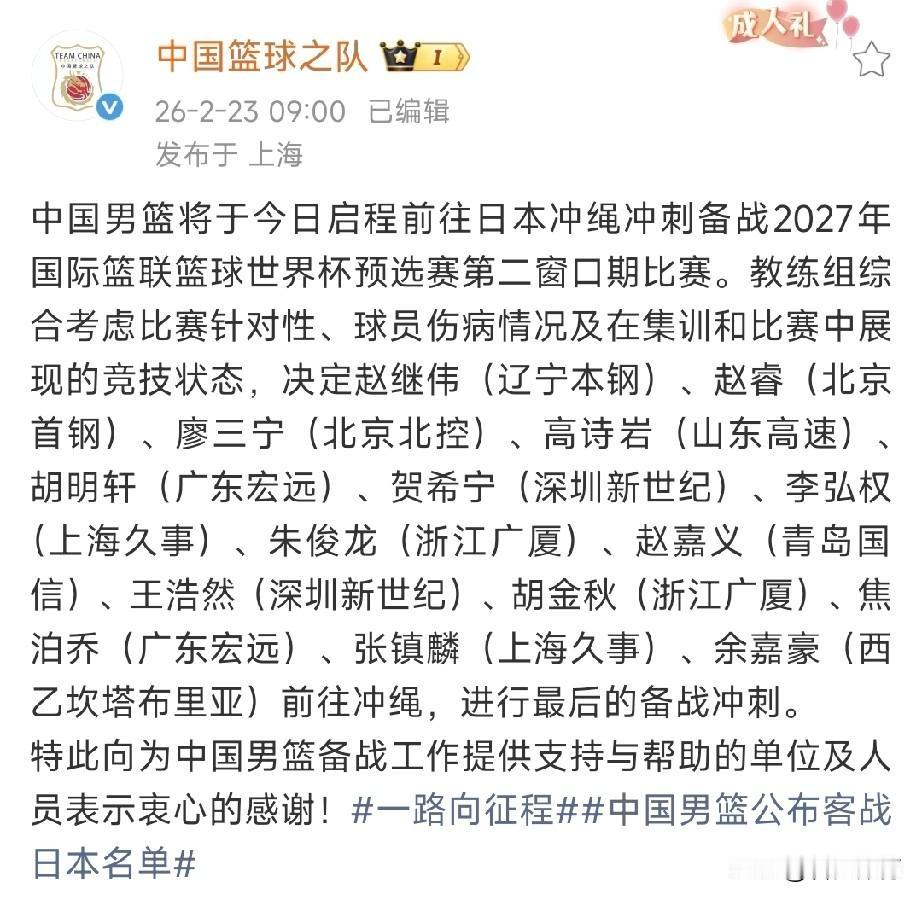 TEAM CHINA

中国篮球之队 I

成人礼

26-2-23 09:00 已编辑
发布于 上海

中国男篮将于今日启程前往日本冲绳冲刺备战2027年国际篮联篮球世界杯预选赛第二窗口期比赛。教练组综合考虑比赛针对性、球员伤病情况及在集训和比赛中展现的竞技状态，决定赵继伟（辽宁本钢）、赵睿（北京首钢）、廖三宁（北京北控）、高诗岩（山东高速）、胡明轩（广东宏远）、贺希宁（深圳新世纪）、李弘权（上海久事）、朱俊龙（浙江广厦）、赵嘉义（青岛国信）、王浩然（深圳新世纪）、胡金秋（浙江广厦）、焦泊乔（广东宏远）、张镇麟（上海久事）、余嘉豪（西乙坎塔布里亚）前往冲绳，进行最后的备战冲刺。
特此向为中国男篮备战工作提供支持与帮助的单位及人员表示衷心的感谢！#一路向征程##中国男篮公布客战日本名单#